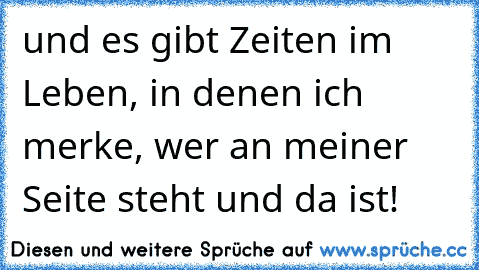 und es gibt Zeiten im Leben, in denen ich merke, wer an meiner Seite steht und da ist!

Diesen und weitere Sprüche auf www.sprüche.cc